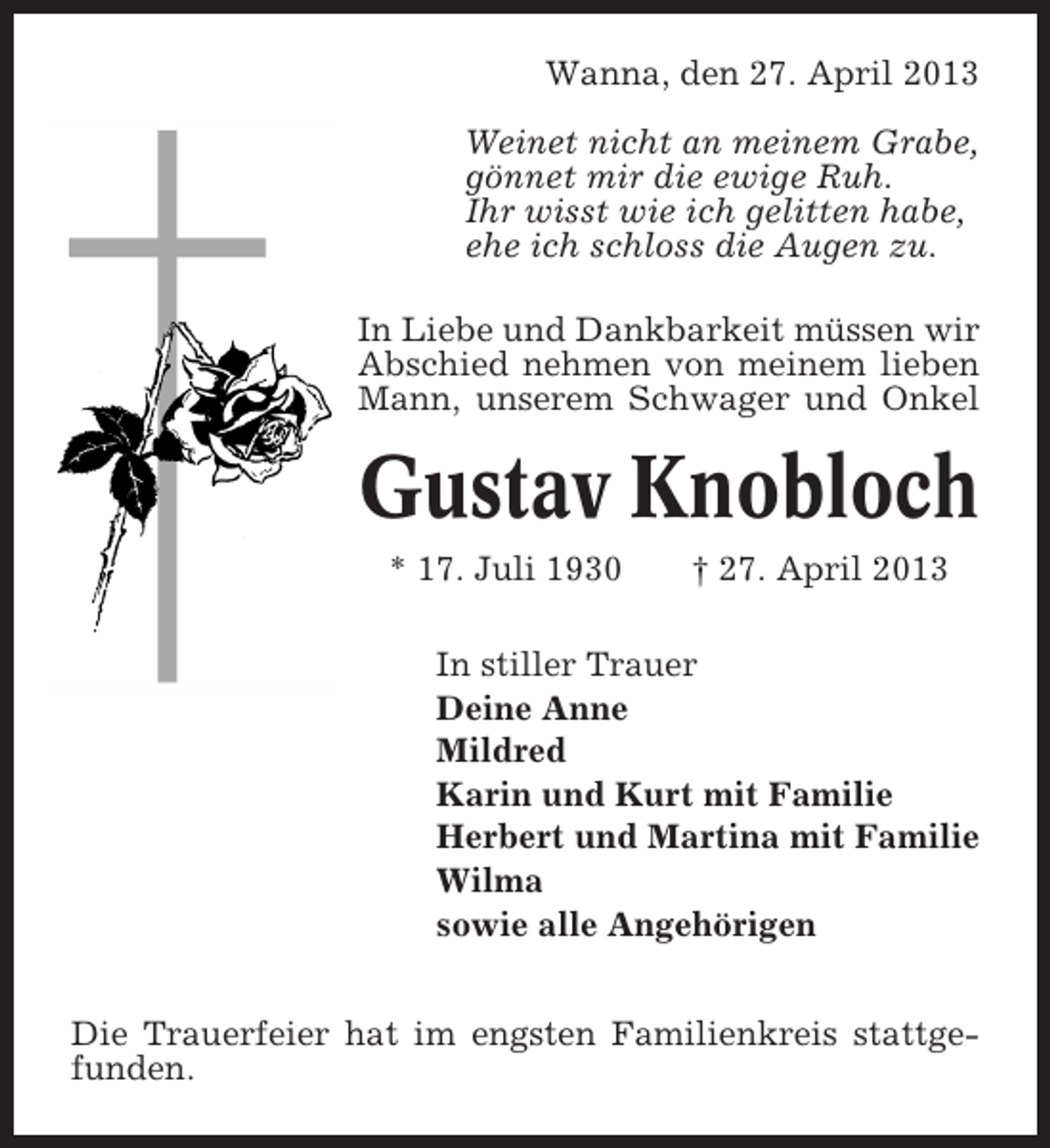 Wanna, den 27. April 2013

Weinet nicht an meinem Grabe,
gönnet mir die ewige Ruh.
Ihr wisst wie ich gelitten habe,
ehe ich schloss die Augen zu.

In Liebe und Dankbarkeit müssen wir Abschied nehmen von meinem lieben Mann, unserem Schwager und Onkel

Gustav Knobloch

* 17. Juli 1930 † 27. April 2013

In stiller Trauer
Deine Anne
Mildred
Karin und Kurt mit Familie
Herbert und Martina mit Familie
Wilma
sowie alle Angehörigen

Die Trauerfeier hat im engsten Familienkreis stattgefunden.